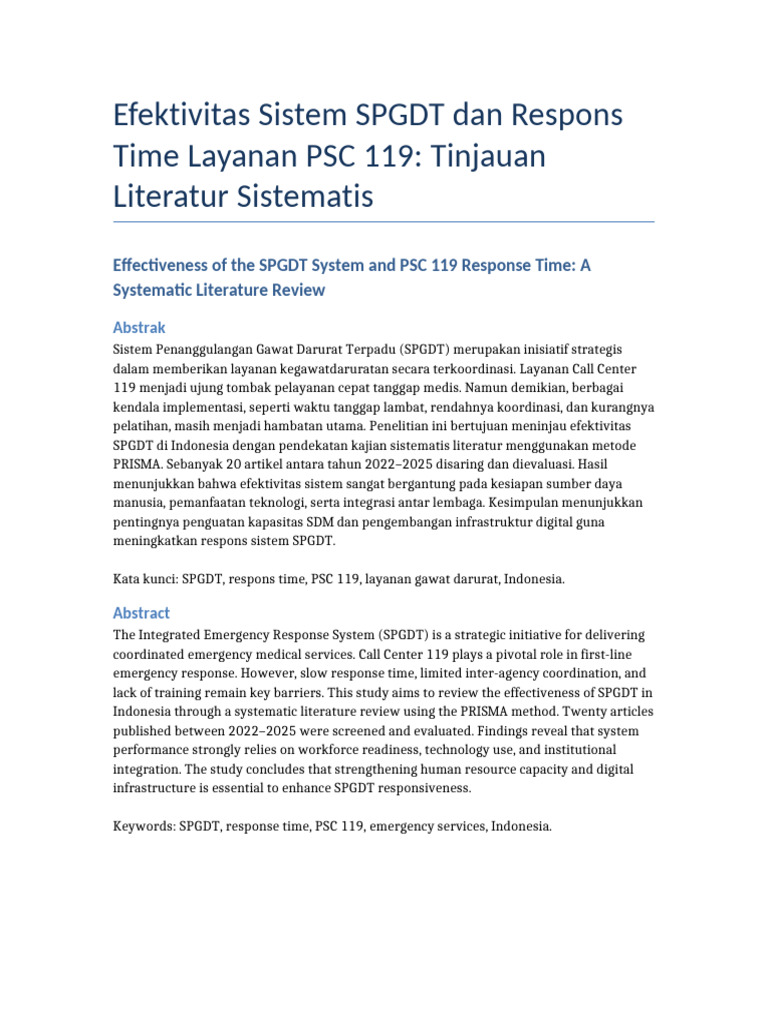 Efektivitas Sistem SPGDT dan Respons Time Layanan PSC 119: Tinjauan Literatur Sistematis

Effectiveness of the SPGDT System and PSC 119 Response Time: A Systematic Literature Review

Abstrak

Sistem Penanggulangan Gawat Darurat Terpadu (SPGDT) merupakan inisiatif strategis dalam memberikan layanan kegawatdaruratan secara terkoordinasi. Layanan Call Center 119 menjadi ujung tombak pelayanan cepat tanggap medis. Namun demikian, berbagai kendala implementasi, seperti waktu tanggap lambat, rendahnya koordinasi, dan kurangnya pelatihan, masih menjadi hambatan utama. Penelitian ini bertujuan meninjau efektivitas SPGDT di Indonesia dengan pendekatan kajian sistematis literatur menggunakan metode PRISMA. Sebanyak 20 artikel antara tahun 2022–2025 disaring dan dievaluasi. Hasil menunjukkan bahwa efektivitas sistem sangat bergantung pada kesiapan sumber daya manusia, pemanfaatan teknologi, serta integrasi antar lembaga. Kesimpulan menunjukkan pentingnya penguatan kapasitas SDM dan pengembangan infrastruktur digital guna meningkatkan respons sistem SPGDT.

Kata kunci: SPGDT, respons time, PSC 119, layanan gawat darurat, Indonesia.

Abstract

The Integrated Emergency Response System (SPGDT) is a strategic initiative for delivering coordinated emergency medical services. Call Center 119 plays a pivotal role in first-line emergency response. However, slow response time, limited inter-agency coordination, and lack of training remain key barriers. This study aims to review the effectiveness of SPGDT in Indonesia through a systematic literature review using the PRISMA method. Twenty articles published between 2022–2025 were screened and evaluated. Findings reveal that system performance strongly relies on workforce readiness, technology use, and institutional integration. The study concludes that strengthening human resource capacity and digital infrastructure is essential to enhance SPGDT responsiveness.

Keywords: SPGDT, response time, PSC 119, emergency services, Indonesia.